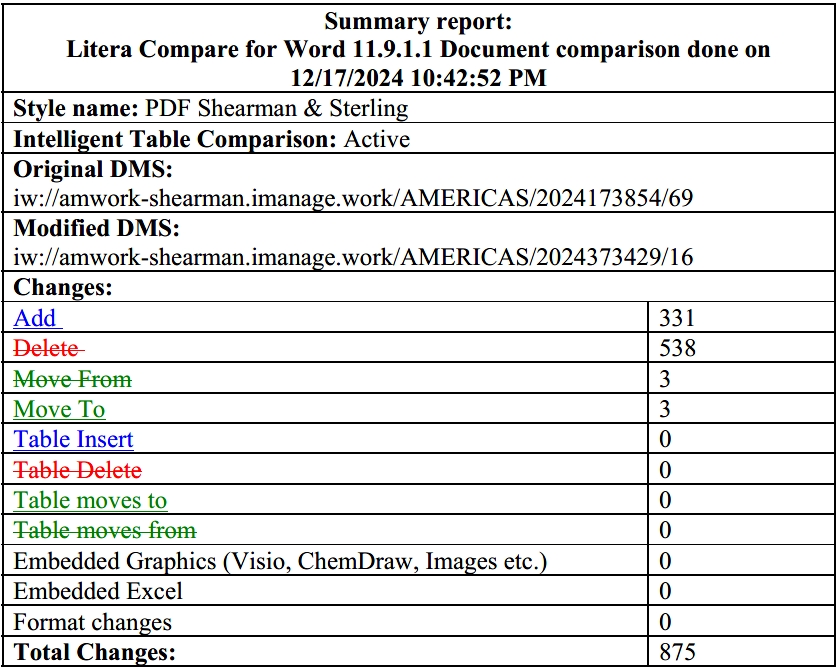 | Summary report: Litera Compare for Word 11.9.1.1 Document comparison done on 12/17/2024 10:42:52 PM | |
|---|---|
| Style name: PDF Shearman & Sterling | |
| Intelligent Table Comparison: Active | |
| Original DMS: iw://amwork-shearman.imanage.work/AMERICAS/2024173854/69 | |
| Modified DMS: iw://amwork-shearman.imanage.work/AMERICAS/2024373429/16 | |
| Changes: | |
| Add | 331 |
| Delete | 538 |
| Move From | 3 |
| Move To | 3 |
| Table Insert | 0 |
| Table Delete | 0 |
| Table moves to | 0 |
| Table moves from | 0 |
| Embedded Graphics (Visio, ChemDraw, Images etc.) | 0 |
| Embedded Excel | 0 |
| Format changes | 0 |
| Total Changes: | 875 |